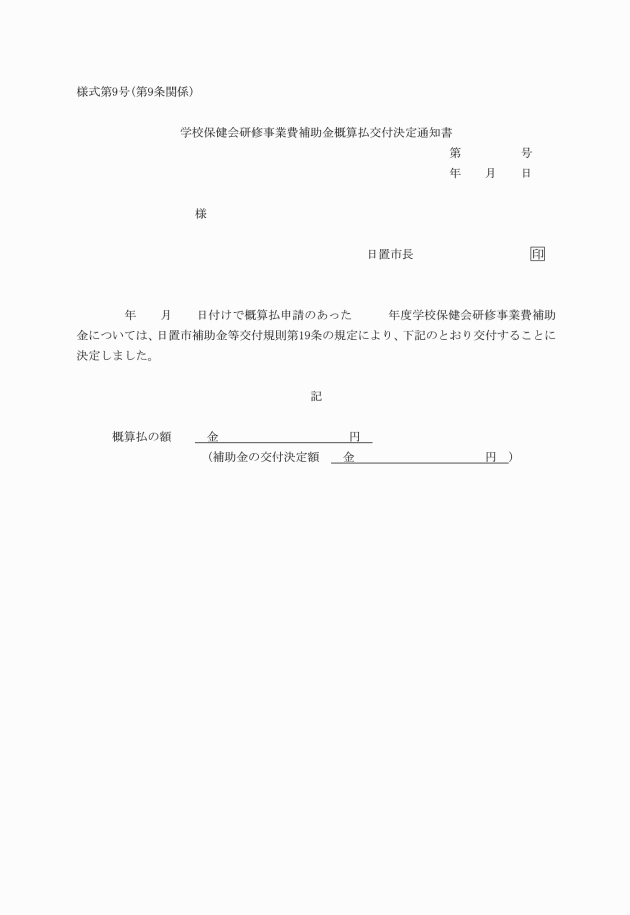 様式第9号（第9条関係）

学校保健会研修事業費補助金概算払交付決定通知書

第　　　　号

年　　月　　日

様

日置市長　　　　　　　　　印

年　　月　　日付けで概算払申請のあった　　　年度学校保健会研修事業費補助金については、日置市補助金等交付規則第19条の規定により、下記のとおり交付することに決定しました。

記

概算払の額　　金　　　　　　　　　　円

（補助金の交付決定額　金　　　　　　　　　　円　）